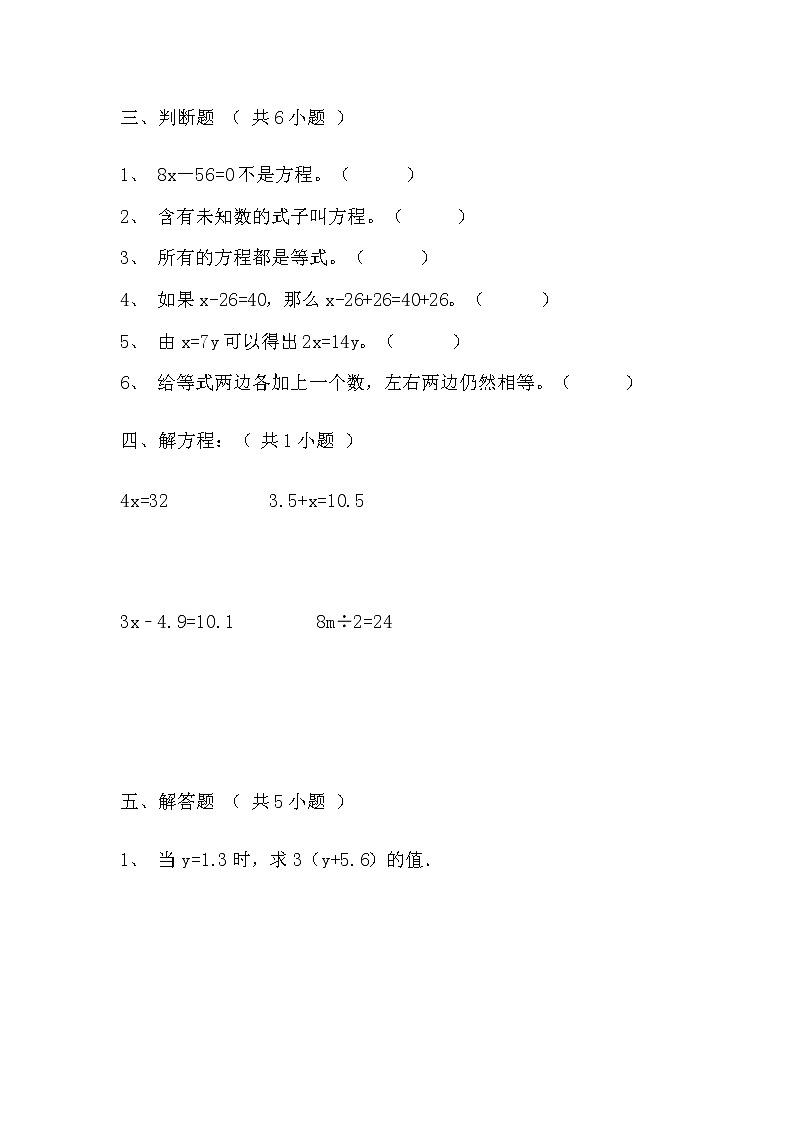 三、判断题 （ 共 6 小题 ）

1、 $8x-56=0$ 不是方程。（　　）

2、 含有未知数的式子叫方程。（　　）

3、 所有的方程都是等式。（　　）

4、 如果 $x-26=40$，那么 $x-26+26=40+26$。（　　）

5、 由 $x=7y$ 可以得出 $2x=14y$。（　　）

6、 给等式两边各加上一个数，左右两边仍然相等。（　　）

四、解方程：（ 共 1 小题 ）

$4x=32$　　　$3.5+x=10.5$

$3x-4.9=10.1$　　　$8m\div2=24$

五、解答题 （ 共 5 小题 ）

1、 当 $y=1.3$ 时，求 $3(y+5.6)$ 的值.